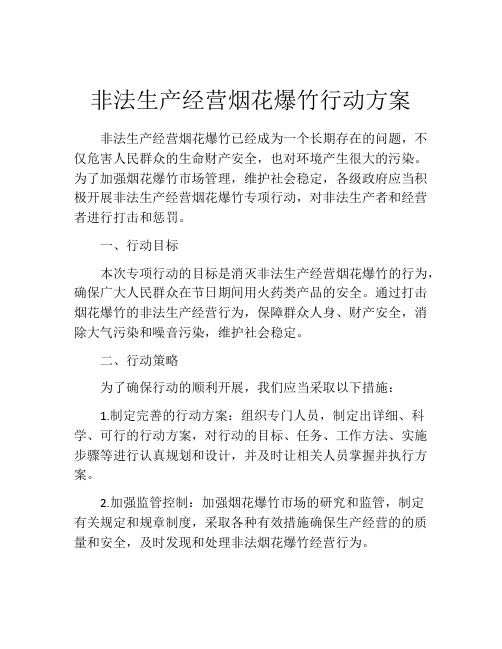 非法生产经营烟花爆竹行动方案

非法生产经营烟花爆竹已经成为一个长期存在的问题，不仅危害人民群众的生命财产安全，也对环境产生很大的污染。为了加强烟花爆竹市场管理，维护社会稳定，各级政府应当积极开展非法生产经营烟花爆竹专项行动，对非法生产者和经营者进行打击和惩罚。

一、行动目标

本次专项行动的目标是消灭非法生产经营烟花爆竹的行为，确保广大人民群众在节日期间用火药类产品的安全。通过打击烟花爆竹的非法生产经营行为，保障群众人身、财产安全，消除大气污染和噪音污染，维护社会稳定。

二、行动策略

为了确保行动的顺利开展，我们应当采取以下措施：

1.制定完善的行动方案：组织专门人员，制定出详细、科学、可行的行动方案，对行动的目标、任务、工作方法、实施步骤等进行认真规划和设计，并及时让相关人员掌握并执行方案。

2.加强监管控制：加强烟花爆竹市场的研究和监管，制定有关规定和规章制度，采取各种有效措施确保生产经营的的质量和安全，及时发现和处理非法烟花爆竹经营行为。